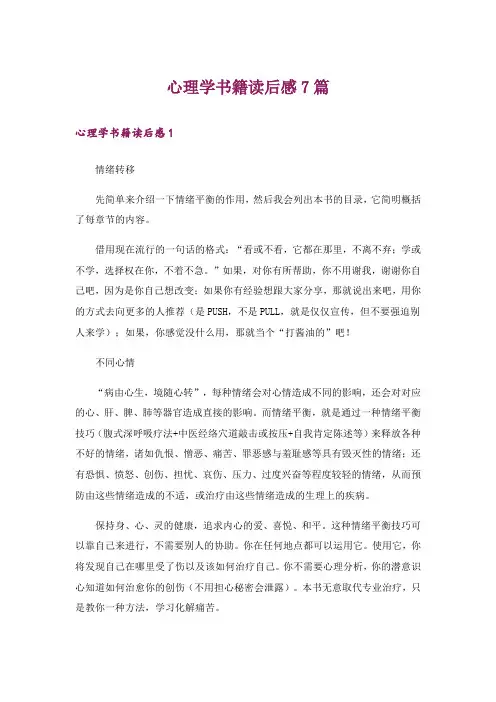 心理学书籍读后感7篇

心理学书籍读后感1

情绪转移

先简单来介绍一下情绪平衡的作用，然后我会列出本书的目录，它简明概括了每章节的内容。

借用现在流行的一句话的格式：“看或不看，它都在那里，不离不弃；学或不学，选择权在你，不着不急。”如果，对你有所帮助，你不用谢我，谢谢你自己吧，因为是你自己想改变；如果你有经验想跟大家分享，那就说出来吧，用你的方式去向更多的人推荐（是PUSH，不是PULL，就是仅仅宣传，但不要强迫别人来学）；如果，你感觉没什么用，那就当个“打酱油的”吧！

不同心情

“病由心生，境随心转”，每种情绪会对心情造成不同的影响，还会对对应的心、肝、脾、肺等器官造成直接的影响。而情绪平衡，就是通过一种情绪平衡技巧（腹式深呼吸疗法+中医经络穴道敲击或按压+自我肯定陈述等）来释放各种不好的情绪，诸如仇恨、憎恶、痛苦、罪恶感与羞耻感等具有毁灭性的情绪；还有恐惧、愤怒、创伤、担忧、哀伤、压力、过度兴奋等程度较轻的情绪，从而预防由这些情绪造成的不适，或治疗由这些情绪造成的生理上的疾病。

保持身、心、灵的健康，追求内心的爱、喜悦、和平。这种情绪平衡技巧可以靠自己来进行，不需要别人的协助。你在任何地点都可以运用它。使用它，你将发现自己在哪里受了伤以及该如何治疗自己。你不需要心理分析，你的潜意识心知道如何治愈你的创伤（不用担心秘密会泄露）。本书无意取代专业治疗，只是教你一种方法，学习化解痛苦。